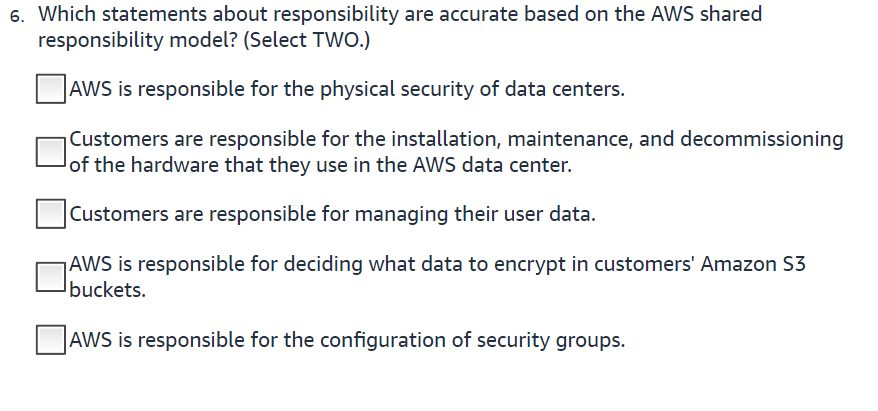 6. Which statements about responsibility are accurate based on the AWS shared responsibility model? (Select TWO.)

AWS is responsible for the physical security of data centers.

Customers are responsible for the installation, maintenance, and decommissioning of the hardware that they use in the AWS data center.

Customers are responsible for managing their user data.

AWS is responsible for deciding what data to encrypt in customers' Amazon S3 buckets.

AWS is responsible for the configuration of security groups.